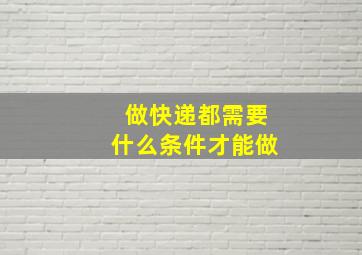 做快递都需要
什么条件才能做